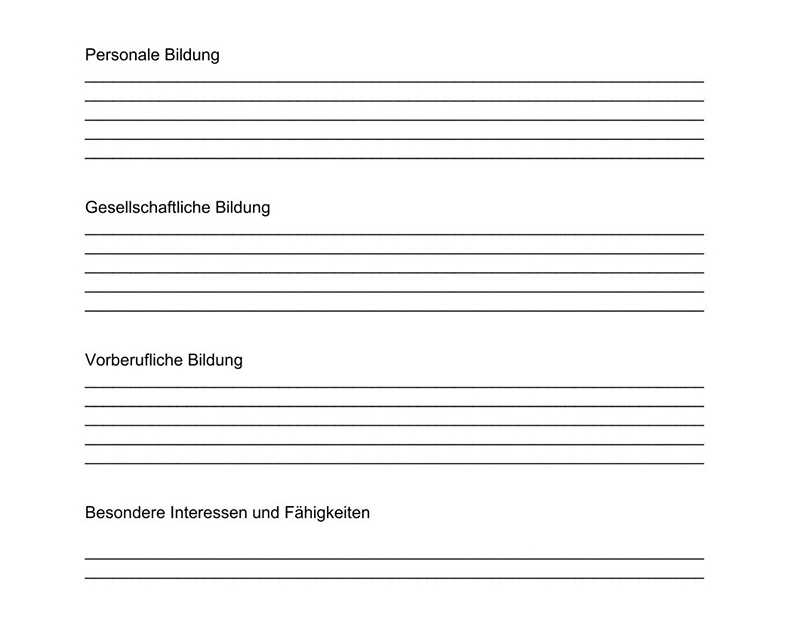 Personale Bildung

Gesellschaftliche Bildung

Vorberufliche Bildung

Besondere Interessen und Fähigkeiten